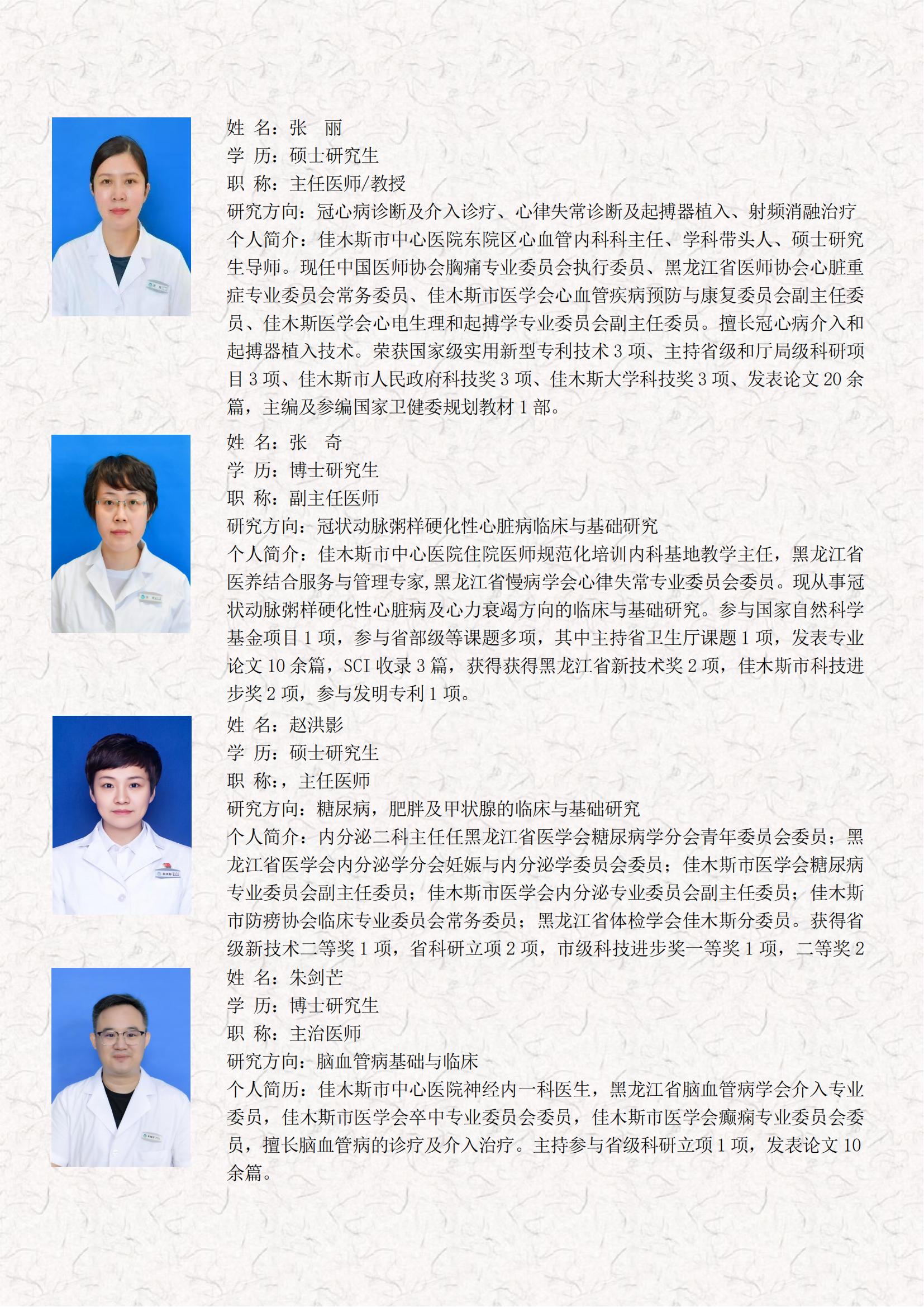 姓 名：张　丽
学 历：硕士研究生
职 称：主任医师/教授
研究方向：冠心病诊断及介入诊疗、心律失常诊断及起搏器植入、射频消融治疗
个人简介：佳木斯市中心医院东院区心血管内科科主任、学科带头人、硕士研究生导师。现任中国医师协会胸痛专业委员会执行委员、黑龙江省医师协会心脏重症专业委员会常务委员、佳木斯市医学会心血管疾病预防与康复委员会副主任委员、佳木斯医学会心电生理和起搏学专业委员会副主任委员。擅长冠心病介入和起搏器植入技术。荣获国家级实用新型专利技术 3 项、主持省级和厅局级科研项目 3 项、佳木斯市人民政府科技奖 3 项、佳木斯大学科技奖 3 项、发表论文 20 余篇，主编及参编国家卫健委规划教材 1 部。

姓 名：张　奇
学 历：博士研究生
职 称：副主任医师
研究方向：冠状动脉粥样硬化性心脏病临床与基础研究
个人简介：佳木斯市中心医院住院医师规范化培训内科基地教学主任，黑龙江省医养结合服务与管理专家,黑龙江省慢病学会心律失常专业委员会委员。现从事冠状动脉粥样硬化性心脏病及心力衰竭方向的临床与基础研究。参与国家自然科学基金项目 1 项，参与省部级等课题多项，其中主持省卫生厅课题 1 项，发表专业论文 10 余篇，SCI 收录 3 篇，获得获得黑龙江省新技术奖 2 项，佳木斯市科技进步奖 2 项，参与发明专利 1 项。

姓 名：赵洪影
学 历：硕士研究生
职 称：，主任医师
研究方向：糖尿病，肥胖及甲状腺的临床与基础研究
个人简介：内分泌二科主任任黑龙江省医学会糖尿病学分会青年委员会委员；黑龙江省医学会内分泌学分会妊娠与内分泌学委员会委员；佳木斯市医学会糖尿病专业委员会副主任委员；佳木斯市医学会内分泌专业委员会副主任委员；佳木斯市防痨协会临床专业委员会常务委员；黑龙江省体检学会佳木斯分委员。获得省级新技术二等奖 1 项，省科研立项 2 项，市级科技进步奖一等奖 1 项，二等奖 2

姓 名：朱剑芒
学 历：博士研究生
职 称：主治医师
研究方向：脑血管病基础与临床
个人简历：佳木斯市中心医院神经内一科医生，黑龙江省脑血管病学会介入专业委员，佳木斯市医学会卒中专业委员会委员，佳木斯市医学会癫痫专业委员会委员，擅长脑血管病的诊疗及介入治疗。主持参与省级科研立项 1 项，发表论文 10 余篇。